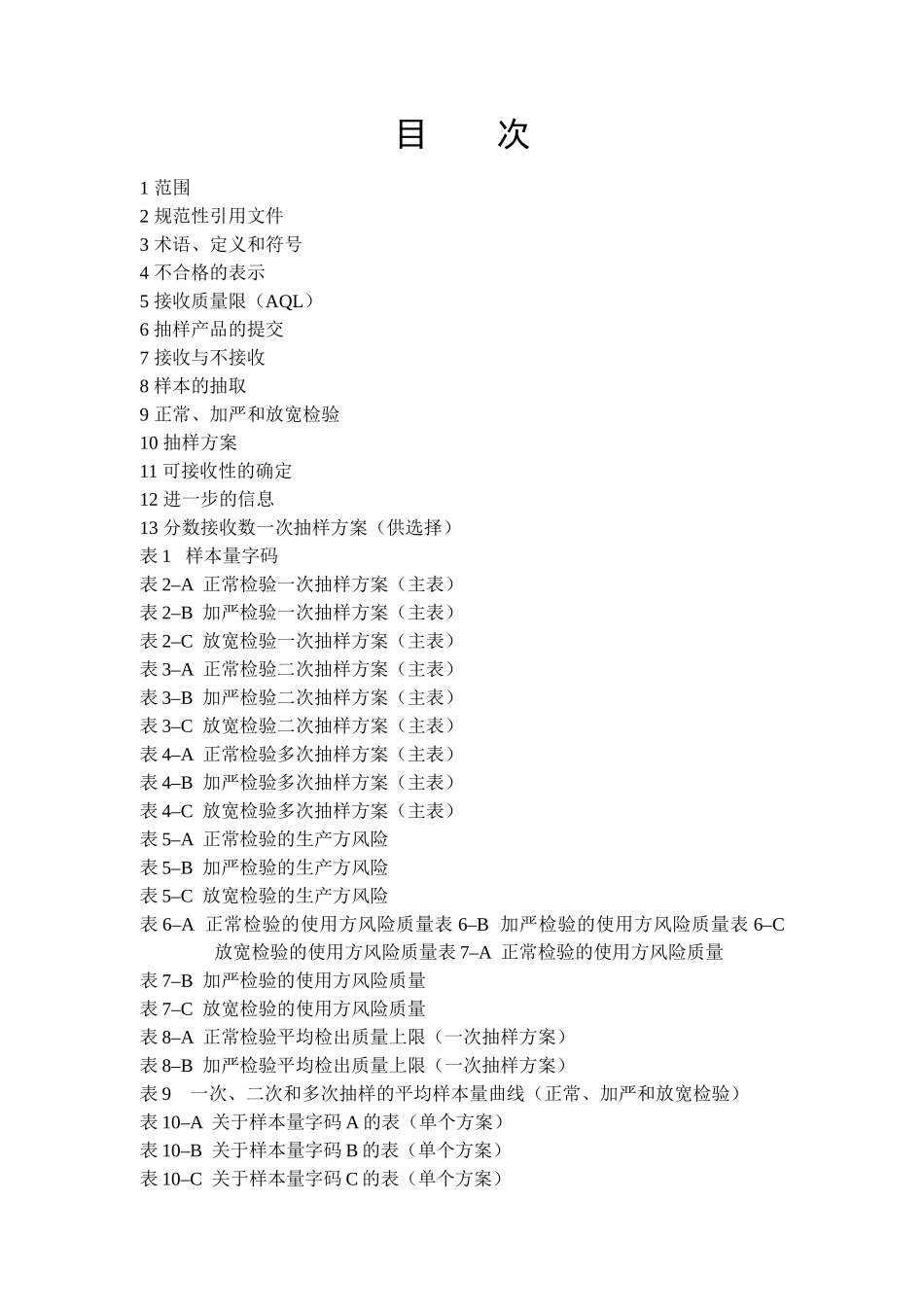 目　次

1 范围
2 规范性引用文件
3 术语、定义和符号
4 不合格的表示
5 接收质量限（AQL）
6 抽样产品的提交
7 接收与不接收
8 样本的抽取
9 正常、加严和放宽检验
10 抽样方案
11 可接收性的确定
12 进一步的信息
13 分数接收数一次抽样方案（供选择）
表 1　样本量字码
表 2–A　正常检验一次抽样方案（主表）
表 2–B　加严检验一次抽样方案（主表）
表 2–C　放宽检验一次抽样方案（主表）
表 3–A　正常检验二次抽样方案（主表）
表 3–B　加严检验二次抽样方案（主表）
表 3–C　放宽检验二次抽样方案（主表）
表 4–A　正常检验多次抽样方案（主表）
表 4–B　加严检验多次抽样方案（主表）
表 4–C　放宽检验多次抽样方案（主表）
表 5–A　正常检验的生产方风险
表 5–B　加严检验的生产方风险
表 5–C　放宽检验的生产方风险
表 6–A　正常检验的使用方风险质量表 6–B　加严检验的使用方风险质量表 6–C　放宽检验的使用方风险质量表 7–A　正常检验的使用方风险质量
表 7–B　加严检验的使用方风险质量
表 7–C　放宽检验的使用方风险质量
表 8–A　正常检验平均检出质量上限（一次抽样方案）
表 8–B　加严检验平均检出质量上限（一次抽样方案）
表 9　一次、二次和多次抽样的平均样本量曲线（正常、加严和放宽检验）
表 10–A　关于样本量字码 A 的表（单个方案）
表 10–B　关于样本量字码 B 的表（单个方案）
表 10–C　关于样本量字码 C 的表（单个方案）